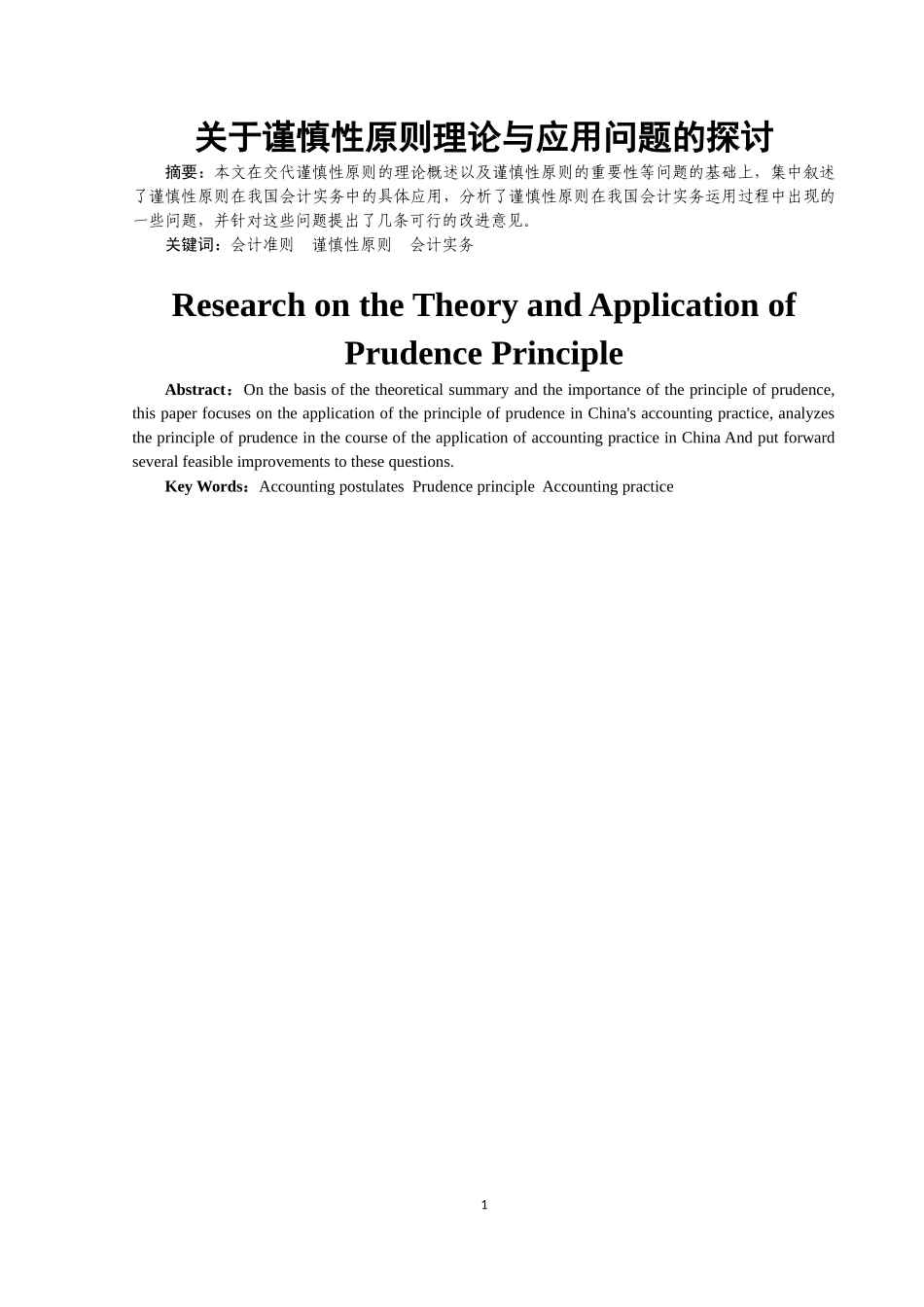 关于谨慎性原则理论与应用问题的探讨

摘要：本文在交代谨慎性原则的理论概述以及谨慎性原则的重要性等问题的基础上，集中叙述了谨慎性原则在我国会计实务中的具体应用，分析了谨慎性原则在我国会计实务运用过程中出现的一些问题，并针对这些问题提出了几条可行的改进意见。

关键词：会计准则　谨慎性原则　会计实务

Research on the Theory and Application of Prudence Principle

Abstract：On the basis of the theoretical summary and the importance of the principle of prudence, this paper focuses on the application of the principle of prudence in China's accounting practice, analyzes the principle of prudence in the course of the application of accounting practice in China And put forward several feasible improvements to these questions.

Key Words：Accounting postulates  Prudence principle  Accounting practice

1